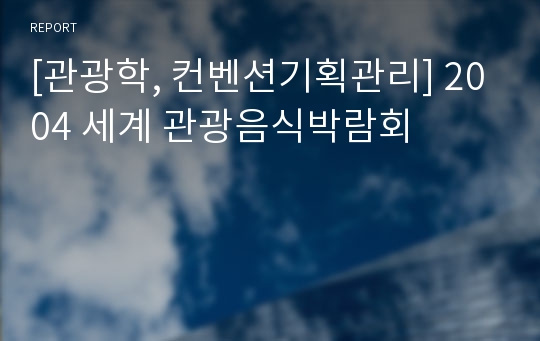 REPORT

[관광학, 컨벤션기획관리] 2004 세계 관광음식박람회